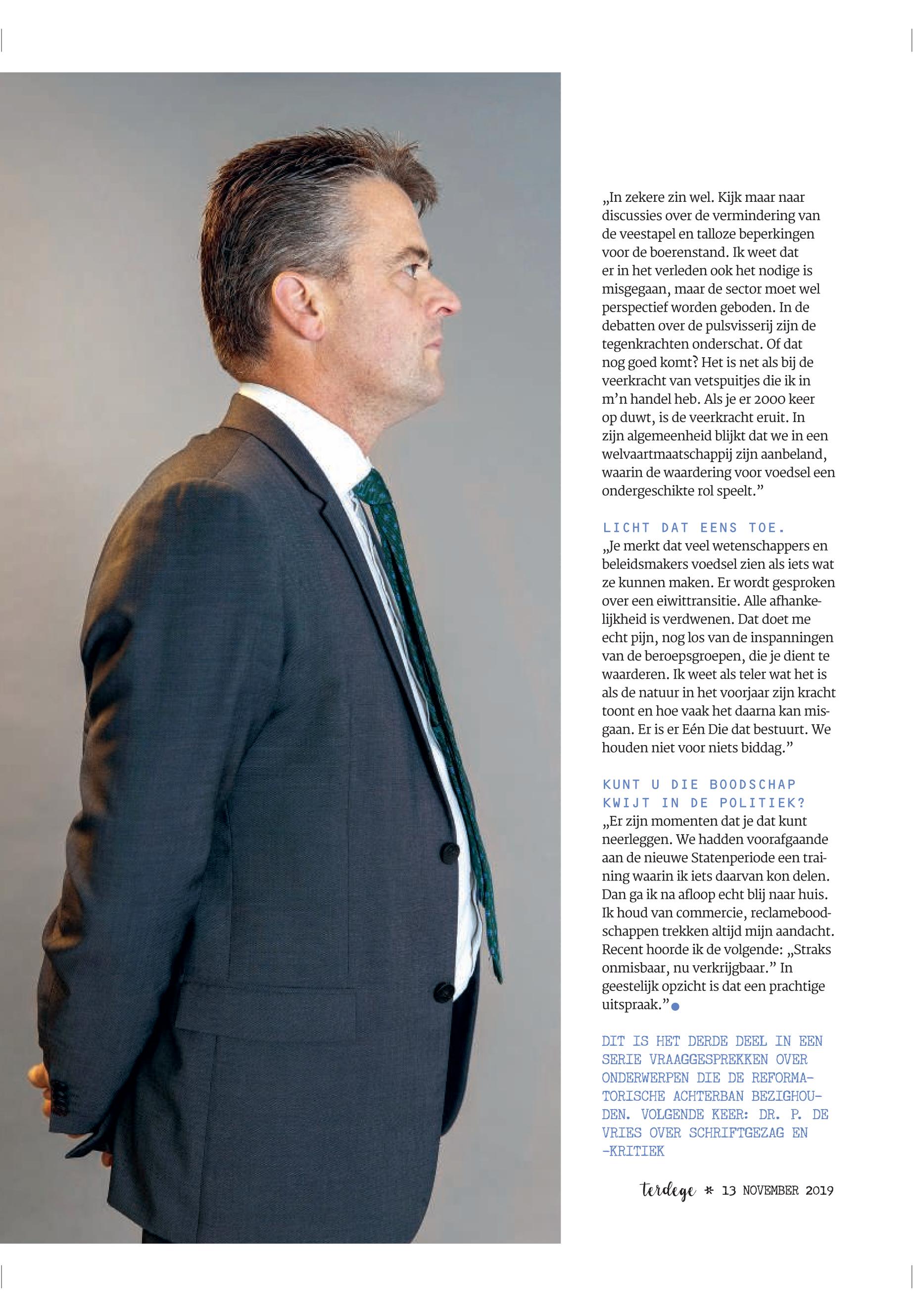 „In zekere zin wel. Kijk maar naar discussies over de vermindering van de veestapel en talloze beperkingen voor de boerenstand. Ik weet dat er in het verleden ook het nodige is misgegaan, maar de sector moet wel perspectief worden geboden. In de debatten over de pulsvisserij zijn de tegenkrachten onderschat. Of dat nog goed komt? Het is net als bij de veerkracht van vetspuitjes die ik in m'n handel heb. Als je er 2000 keer op duwt, is de veerkracht eruit. In zijn algemeenheid blijkt dat we in een welvaartmaatschappij zijn aanbeland, waarin de waardering voor voedsel een ondergeschikte rol speelt."

LICHT DAT EENS TOE.
„Je merkt dat veel wetenschappers en beleidsmakers voedsel zien als iets wat ze kunnen maken. Er wordt gesproken over een eiwittransitie. Alle afhankelijkheid is verdwenen. Dat doet me echt pijn, nog los van de inspanningen van de beroepsgroepen, die je dient te waarderen. Ik weet als teler wat het is als de natuur in het voorjaar zijn kracht toont en hoe vaak het daarna kan misgaan. Er is er Eén Die dat bestuurt. We houden niet voor niets biddag."

KUNT U DIE BOODSCHAP KWIJT IN DE POLITIEK?
„Er zijn momenten dat je dat kunt neerleggen. We hadden voorafgaande aan de nieuwe Statenperiode een training waarin ik iets daarvan kon delen. Dan ga ik na afloop echt blij naar huis. Ik houd van commercie, reclameboodschappen trekken altijd mijn aandacht. Recent hoorde ik de volgende: „Straks onmisbaar, nu verkrijgbaar." In geestelijk opzicht is dat een prachtige uitspraak."

DIT IS HET DERDE DEEL IN EEN SERIE VRAAGGESPREKKEN OVER ONDERWERPEN DIE DE REFORMATORISCHE ACHTERBAN BEZIGHOUDEN. VOLGENDE KEER: DR. P. DE VRIES OVER SCHRIFTGEZAG EN -KRITIEK

terdege * 13 NOVEMBER 2019